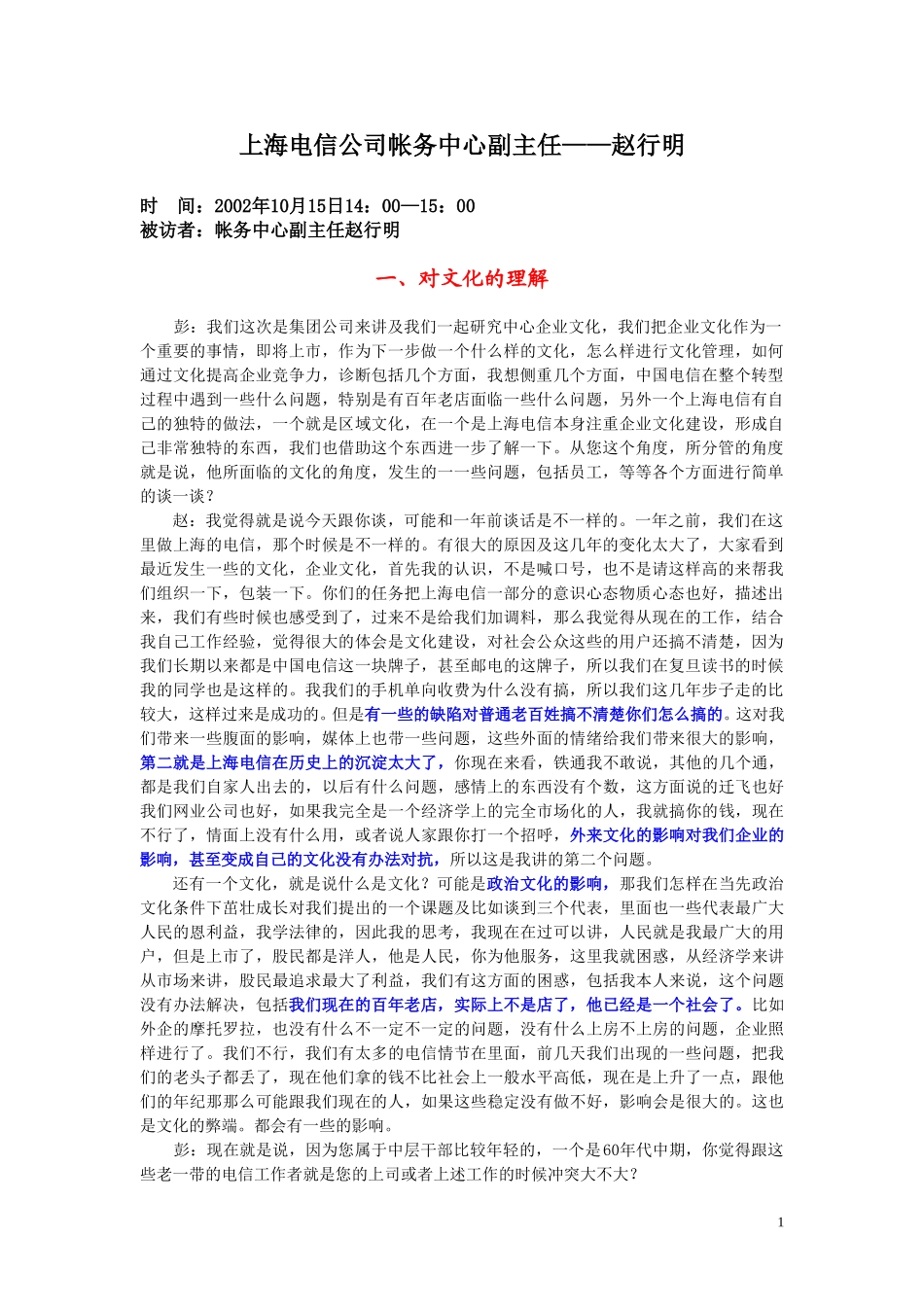 上海电信公司帐务中心副主任——赵行明

时　间：2002年10月15日14：00—15：00
被访者：帐务中心副主任赵行明

一、对文化的理解

彭：我们这次是集团公司来讲及我们一起研究中心企业文化，我们把企业文化作为一个重要的事情，即将上市，作为下一步做一个什么样的文化，怎么样进行文化管理，如何通过文化提高企业竞争力，诊断包括几个方面，我想侧重几个方面，中国电信在整个转型过程中遇到一些什么问题，特别是有百年老店面临一些什么问题，另外一个上海电信有自己的独特的做法，一个就是区域文化，在一个是上海电信本身注重企业文化建设，形成自己非常独特的东西，我们也借助这个东西进一步了解一下。从您这个角度，所分管的角度就是说，他所面临的文化的角度，发生的一一些问题，包括员工，等等各个方面进行简单的谈一谈？

赵：我觉得就是说今天跟你谈，可能和一年前谈话是不一样的。一年之前，我们在这里做上海的电信，那个时候是不一样的。有很大的原因及这几年的变化太大了，大家看到最近发生一些的文化，企业文化，首先我的认识，不是喊口号，也不是请这样高的来帮我们组织一下，包装一下。你们的任务把上海电信一部分的意识心态物质心态也好，描述出来，我们有些时候也感受到了，过来不是给我们加调料，那么我觉得从现在的工作，结合我自己工作经验，觉得很大的体会是文化建设，对社会公众这些的用户还搞不清楚，因为我们长期以来都是中国电信这一块牌子，甚至邮电的这牌子，所以我们在复旦读书的时候我的同学也是这样的。我我们的手机单向收费为什么没有搞，所以我们这几年步子走的比较大，这样过来是成功的。但是有一些的缺陷对普通老百姓搞不清楚你们怎么搞的。这对我们带来一些腹面的影响，媒体上也带一些问题，这些外面的情绪给我们带来很大的影响，第二就是上海电信在历史上的沉淀太大了，你现在来看，铁通我不敢说，其他的几个通，都是我们自家人出去的，以后有什么问题，感情上的东西没有个数，这方面说的迁飞也好我们网业公司也好，如果我完全是一个经济学上的完全市场化的人，我就搞你的钱，现在不行了，情面上没有什么用，或者说人家跟你打一个招呼，外来文化的影响对我们企业的影响，甚至变成自己的文化没有办法对抗，所以这是我讲的第二个问题。

还有一个文化，就是说什么是文化？可能是政治文化的影响，那我们怎样在当先政治文化条件下茁壮成长对我们提出的一个课题及比如谈到三个代表，里面也一些代表最广大人民的恩利益，我学法律的，因此我的思考，我现在在过可以讲，人民就是我最广大的用户，但是上市了，股民都是洋人，他是人民，你为他服务，这里我就困惑，从经济学来讲从市场来讲，股民最追求最大了利益，我们有这方面的困惑，包括我本人来说，这个问题没有办法解决，包括我们现在的百年老店，实际上不是店了，他已经是一个社会了。比如外企的摩托罗拉，也没有什么不一定不一定的问题，没有什么上房不上房的问题，企业照样进行了。我们不行，我们有太多的电信情节在里面，前几天我们出现的一些问题，把我们的老头子都丢了，现在他们拿的钱不比社会上一般水平高低，现在是上升了一点，跟他们的年纪那那么可能跟我们现在的人，如果这些稳定没有做不好，影响会是很大的。这也是文化的弊端。都会有一些的影响。

彭：现在就是说，因为您属于中层干部比较年轻的，一个是60年代中期，你觉得跟这些老一带的电信工作者就是您的上司或者上述工作的时候冲突大不大？

1